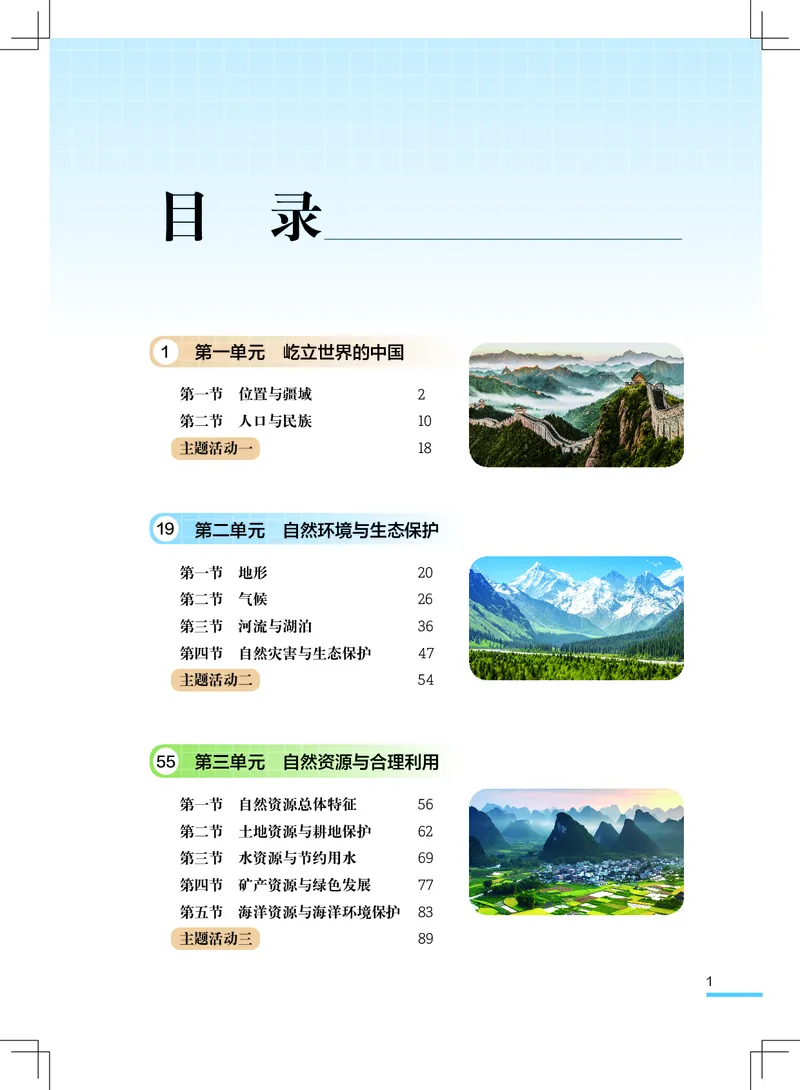 目　录

1 第一单元　屹立世界的中国

第一节　位置与疆域　2
第二节　人口与民族　10
主题活动一　18

19 第二单元　自然环境与生态保护

第一节　地形　20
第二节　气候　26
第三节　河流与湖泊　36
第四节　自然灾害与生态保护　47
主题活动二　54

55 第三单元　自然资源与合理利用

第一节　自然资源总体特征　56
第二节　土地资源与耕地保护　62
第三节　水资源与节约用水　69
第四节　矿产资源与绿色发展　77
第五节　海洋资源与海洋环境保护　83
主题活动三　89

1